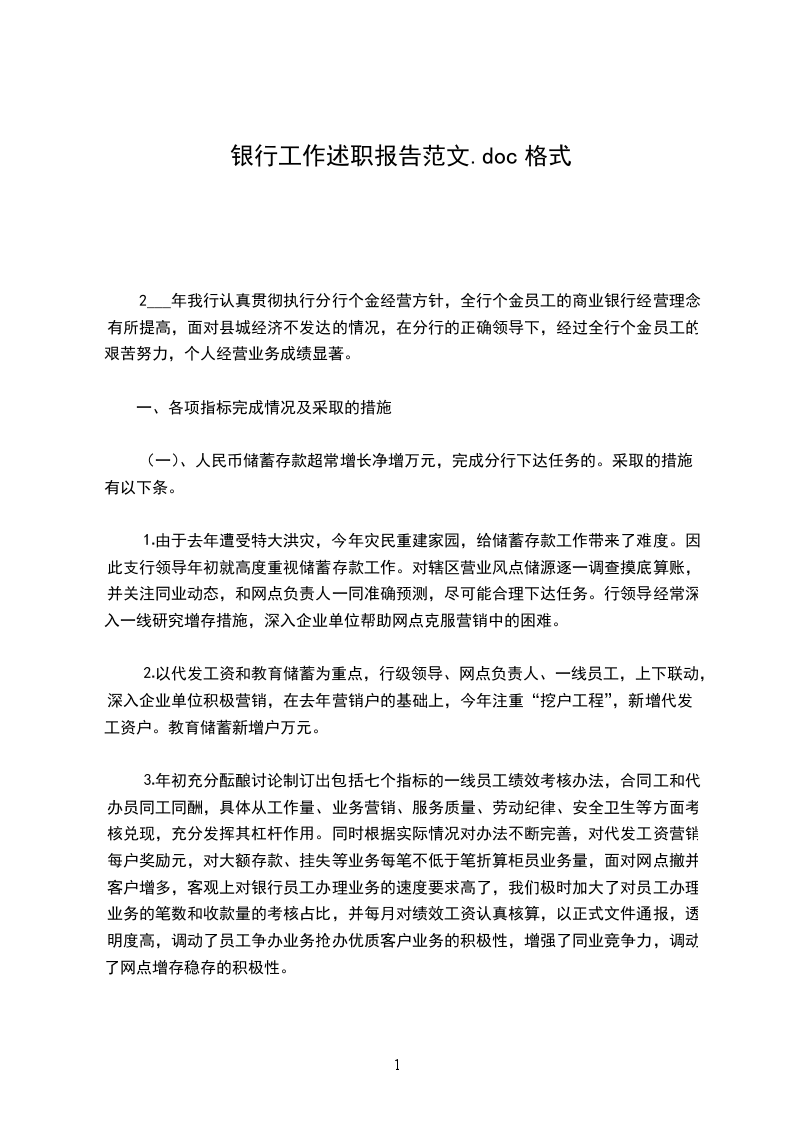 银行工作述职报告范文.doc 格式

2___年我行认真贯彻执行分行个金经营方针，全行个金员工的商业银行经营理念有所提高，面对县城经济不发达的情况，在分行的正确领导下，经过全行个金员工的艰苦努力，个人经营业务成绩显著。

一、各项指标完成情况及采取的措施

（一）、人民币储蓄存款超常增长净增万元，完成分行下达任务的。采取的措施有以下条。

1.由于去年遭受特大洪灾，今年灾民重建家园，给储蓄存款工作带来了难度。因此支行领导年初就高度重视储蓄存款工作。对辖区营业风点储源逐一调查摸底算账，并关注同业动态，和网点负责人一同准确预测，尽可能合理下达任务。行领导经常深入一线研究增存措施，深入企业单位帮助网点克服营销中的困难。

2.以代发工资和教育储蓄为重点，行级领导、网点负责人、一线员工，上下联动，深入企业单位积极营销，在去年营销户的基础上，今年注重“挖户工程”，新增代发工资户。教育储蓄新增户万元。

3.年初充分酝酿讨论制订出包括七个指标的一线员工绩效考核办法，合同工和代办员同工同酬，具体从工作量、业务营销、服务质量、劳动纪律、安全卫生等方面考核兑现，充分发挥其杠杆作用。同时根据实际情况对办法不断完善，对代发工资营销每户奖励元，对大额存款、挂失等业务每笔不低于笔折算柜员业务量，面对网点撤并客户增多，客观上对银行员工办理业务的速度要求高了，我们极时加大了对员工办理业务的笔数和收款量的考核占比，并每月对绩效工资认真核算，以正式文件通报，透明度高，调动了员工争办业务抢办优质客户业务的积极性，增强了同业竞争力，调动了网点增存稳存的积极性。

1